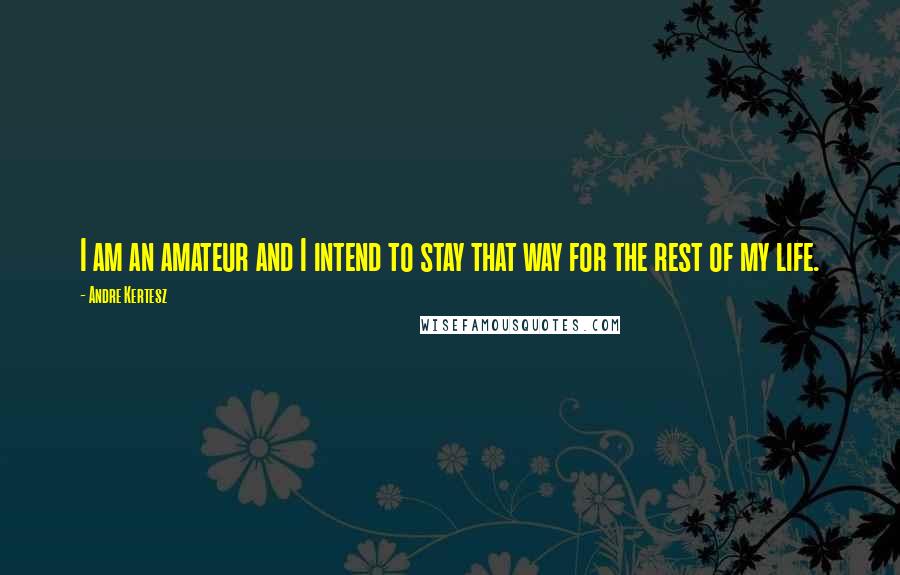 I am an amateur and I intend to stay that way for the rest of my life.

- Andre Kertesz

WISEFAMOUSQUOTES.COM